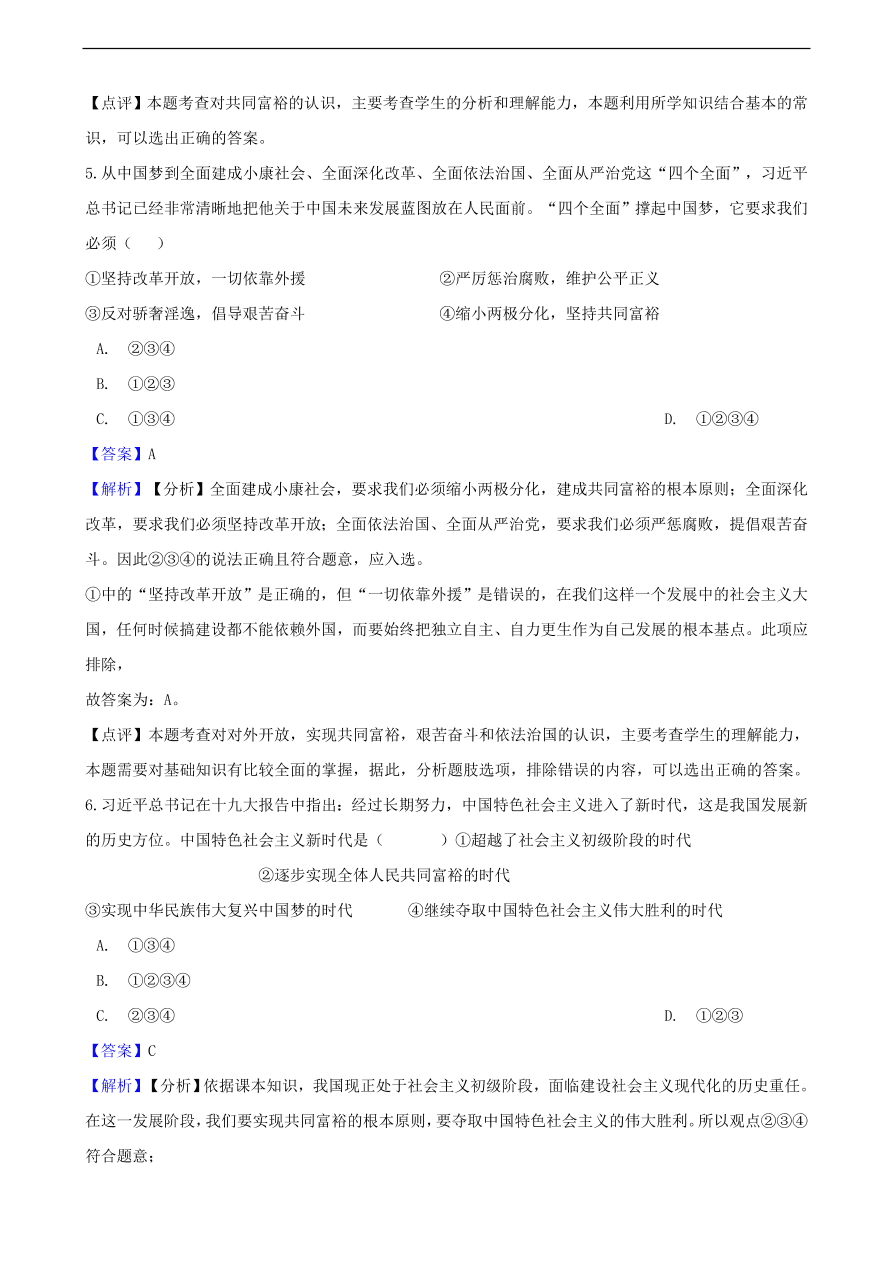 【点评】本题考查对共同富裕的认识，主要考查学生的分析和理解能力，本题利用所学知识结合基本的常识，可以选出正确的答案。

5.从中国梦到全面建成小康社会、全面深化改革、全面依法治国、全面从严治党这“四个全面”，习近平总书记已经非常清晰地把他关于中国未来发展蓝图放在人民面前。“四个全面”撑起中国梦，它要求我们必须（　　）

①坚持改革开放，一切依靠外援

②严厉惩治腐败，维护公平正义

③反对骄奢淫逸，倡导艰苦奋斗

④缩小两极分化，坚持共同富裕

A. ②③④

B. ①②③

C. ①③④

D. ①②③④

【答案】A

【解析】【分析】全面建成小康社会，要求我们必须缩小两极分化，建成共同富裕的根本原则；全面深化改革，要求我们必须坚持改革开放；全面依法治国、全面从严治党，要求我们必须严惩腐败，提倡艰苦奋斗。因此②③④的说法正确且符合题意，应入选。

①中的“坚持改革开放”是正确的，但“一切依靠外援”是错误的，在我们这样一个发展中的社会主义大国，任何时候搞建设都不能依赖外国，而要始终把独立自主、自力更生作为自己发展的根本基点。此项应排除，

故答案为：A。

【点评】本题考查对对外开放，实现共同富裕，艰苦奋斗和依法治国的认识，主要考查学生的理解能力，本题需要对基础知识有比较全面的掌握，据此，分析题肢选项，排除错误的内容，可以选出正确的答案。

6.习近平总书记在十九大报告中指出：经过长期努力，中国特色社会主义进入了新时代，这是我国发展新的历史方位。中国特色社会主义新时代是（　　　）①超越了社会主义初级阶段的时代

②逐步实现全体人民共同富裕的时代

③实现中华民族伟大复兴中国梦的时代

④继续夺取中国特色社会主义伟大胜利的时代

A. ①③④

B. ①②③④

C. ②③④

D. ①②③

【答案】C

【解析】【分析】依据课本知识，我国现正处于社会主义初级阶段，面临建设社会主义现代化的历史重任。在这一发展阶段，我们要实现共同富裕的根本原则，要夺取中国特色社会主义的伟大胜利。所以观点②③④符合题意；